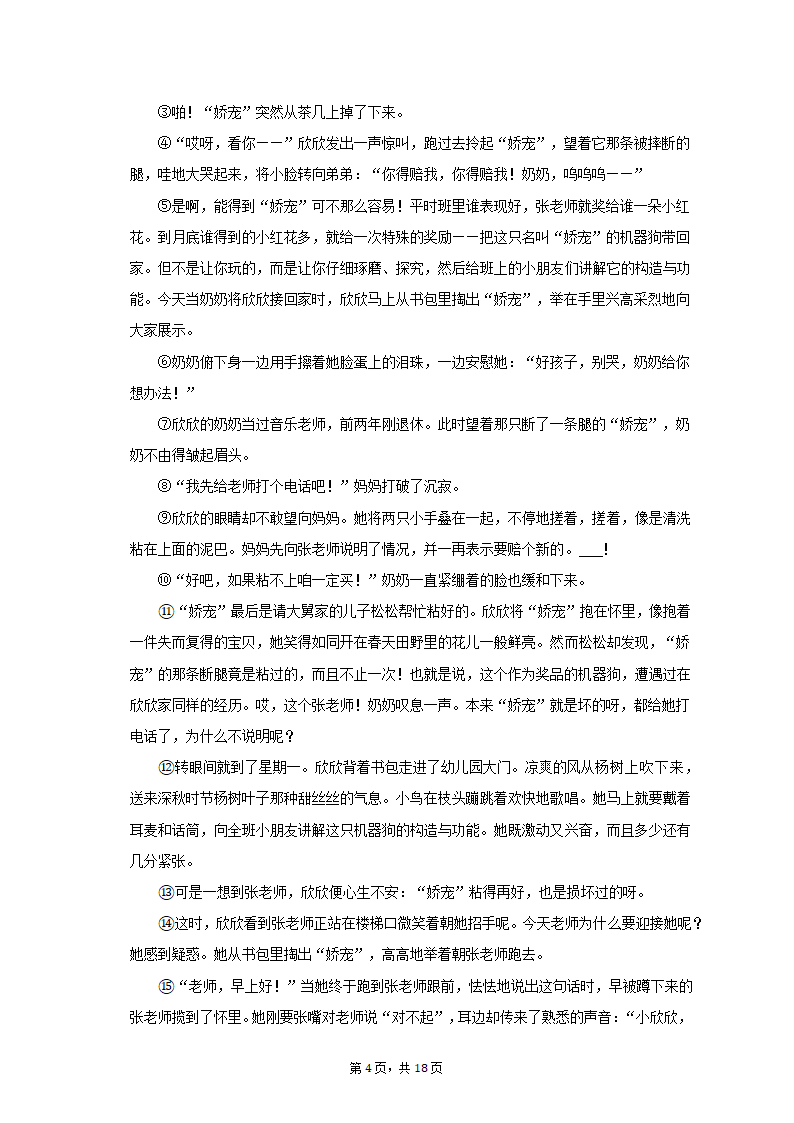 ③啪！“娇宠”突然从茶几上掉了下来。

④“哎呀，看你——”欣欣发出一声惊叫，跑过去拎起“娇宠”，望着它那条被摔断的腿，哇地大哭起来，将小脸转向弟弟：“你得赔我，你得赔我！奶奶，呜呜呜——”

⑤是啊，能得到“娇宠”可不那么容易！平时班里谁表现好，张老师就奖给谁一朵小红花。到月底谁得到的小红花多，就给一次特殊的奖励——把这只名叫“娇宠”的机器狗带回家。但不是让你玩的，而是让你仔细琢磨、探究，然后给班上的小朋友们讲解它的构造与功能。今天当奶奶将欣欣接回家时，欣欣马上从书包里掏出“娇宠”，举在手里兴高采烈地向大家展示。

⑥奶奶俯下身一边用手擦着她脸蛋上的泪珠，一边安慰她：“好孩子，别哭，奶奶给你想办法！”

⑦欣欣的奶奶当过音乐老师，前两年刚退休。此时望着那只断了一条腿的“娇宠”，奶奶不由得皱起眉头。

⑧“我先给老师打个电话吧！”妈妈打破了沉寂。

⑨欣欣的眼睛却不敢望向妈妈。她将两只小手叠在一起，不停地搓着，搓着，像是清洗粘在上面的泥巴。妈妈先向张老师说明了情况，并一再表示要赔个新的。___！

⑩“好吧，如果粘不上咱一定买！”奶奶一直紧绷着的脸也缓和下来。

⑪“娇宠”最后是请大舅家的儿子松松帮忙粘好的。欣欣将“娇宠”抱在怀里，像抱着一件失而复得的宝贝，她笑得如同开在春天田野里的花儿一般鲜亮。然而松松却发现，“娇宠”的那条断腿竟是粘过的，而且不止一次！也就是说，这个作为奖品的机器狗，遭遇过在欣欣家同样的经历。哎，这个张老师！奶奶叹息一声。本来“娇宠”就是坏的呀，都给她打电话了，为什么不说明呢？

⑫转眼间就到了星期一。欣欣背着书包走进了幼儿园大门。凉爽的风从杨树上吹下来，送来深秋时节杨树叶子那种甜丝丝的气息。小鸟在枝头蹦跳着欢快地歌唱。她马上就要戴着耳麦和话筒，向全班小朋友讲解这只机器狗的构造与功能。她既激动又兴奋，而且多少还有几分紧张。

⑬可是一想到张老师，欣欣便心生不安：“娇宠”粘得再好，也是损坏过的呀。

⑭这时，欣欣看到张老师正站在楼梯口微笑着朝她招手呢。今天老师为什么要迎接她呢？她感到疑惑。她从书包里掏出“娇宠”，高高地举着朝张老师跑去。

⑮“老师，早上好！”当她终于跑到张老师跟前，怯怯地说出这句话时，早被蹲下来的张老师揽到了怀里。她刚要张嘴对老师说“对不起”，耳边却传来了熟悉的声音：“小欣欣，

第4页，共18页